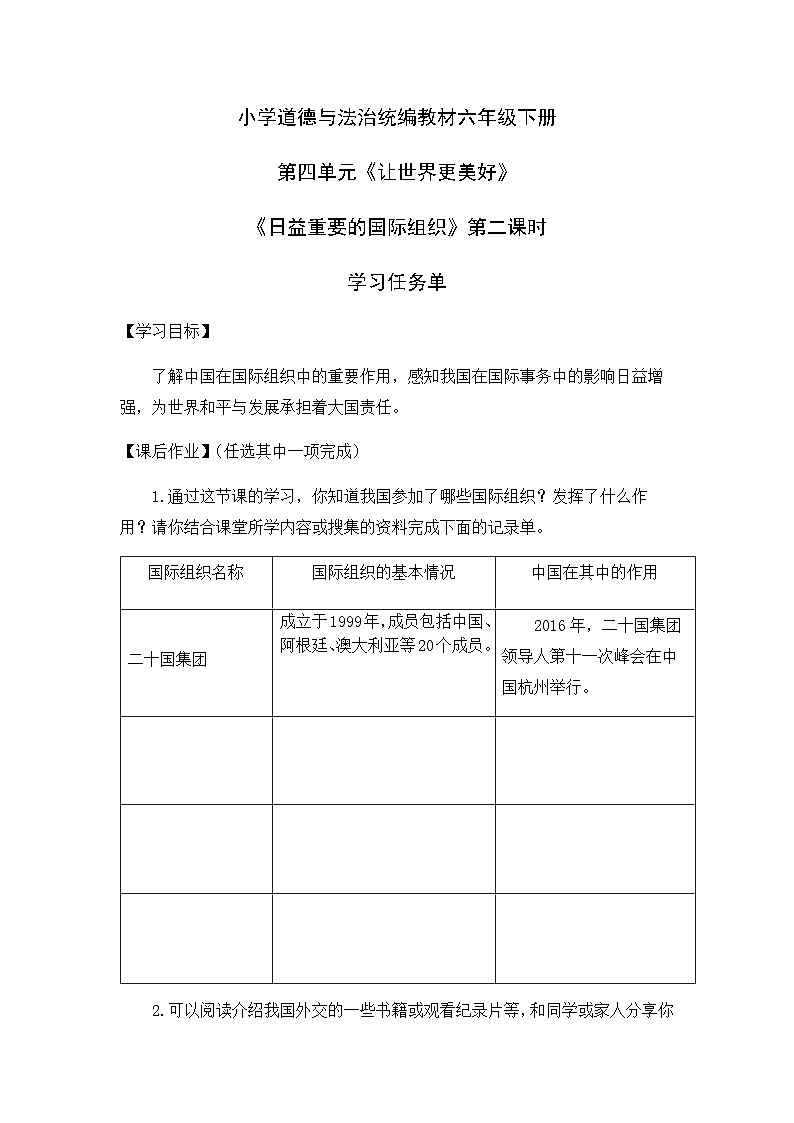 小学道德与法治统编教材六年级下册

第四单元《让世界更美好》

《日益重要的国际组织》第二课时

学习任务单

【学习目标】

了解中国在国际组织中的重要作用，感知我国在国际事务中的影响日益增强，为世界和平与发展承担着大国责任。

【课后作业】(任选其中一项完成)

1.通过这节课的学习，你知道我国参加了哪些国际组织？发挥了什么作用？请你结合课堂所学内容或搜集的资料完成下面的记录单。

| 国际组织名称 | 国际组织的基本情况 | 中国在其中的作用 |
|---|---|---|
| 二十国集团 | 成立于1999年，成员包括中国、阿根廷、澳大利亚等20个成员。 | 2016年，二十国集团领导人第十一次峰会在中国杭州举行。 |
| | | |
| | | |
| | | |

2.可以阅读介绍我国外交的一些书籍或观看纪录片等，和同学或家人分享你